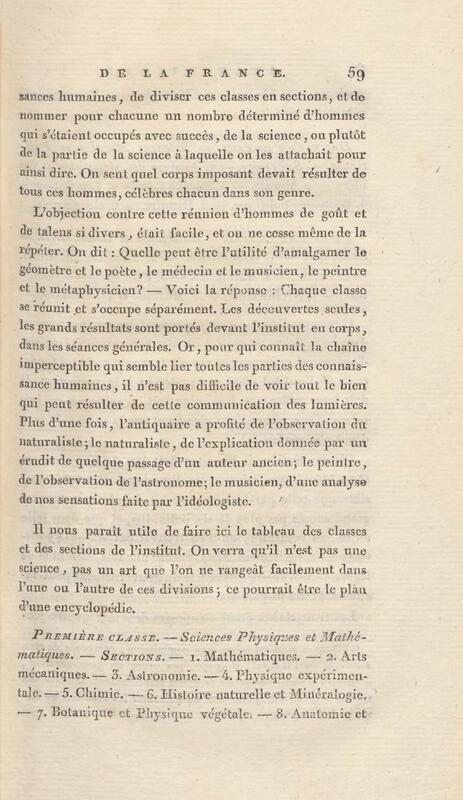 DE LA FRANCE. 59

sances humaines, de diviser ces classes en sections, et de nommer pour chacune un nombre déterminé d'hommes qui s'étaient occupés avec succès, de la science, ou plutôt de la partie de la science à laquelle on les attachait pour ainsi dire. On sent quel corps imposant devait résulter de tous ces hommes, célèbres chacun dans son genre.

L'objection contre cette réunion d'hommes de goût et de talens si divers, était facile, et on ne cesse même de la répéter. On dit : Quelle peut être l'utilité d'amalgamer le géomètre et le poète, le médecin et le musicien, le peintre et le métaphysicien? — Voici la réponse : Chaque classe se réunit et s'occupe séparément. Les découvertes seules, les grands résultats sont portés devant l'institut en corps, dans les séances générales. Or, pour qui connaît la chaîne imperceptible qui semble lier toutes les parties des connaissance humaines, il n'est pas difficile de voir tout le bien qui peut résulter de cette communication des lumières. Plus d'une fois, l'antiquaire a profité de l'observation du naturaliste; le naturaliste, de l'explication donnée par un érudit de quelque passage d'un auteur ancien; le peintre, de l'observation de l'astronome; le musicien, d'une analyse de nos sensations faite par l'idéologiste.

Il nous paraît utile de faire ici le tableau des classes et des sections de l'institut. On verra qu'il n'est pas une science, pas un art que l'on ne rangeât facilement dans l'une ou l'autre de ces divisions; ce pourrait être le plan d'une encyclopédie.

PREMIÈRE CLASSE. — Sciences Physiques et Mathématiques. — SECTIONS. — 1. Mathématiques. — 2. Arts mécaniques. — 3. Astronomie. — 4. Physique expérimentale. — 5. Chimie. — 6. Histoire naturelle et Minéralogie. — 7. Botanique et Physique végétale. — 8. Anatomie et